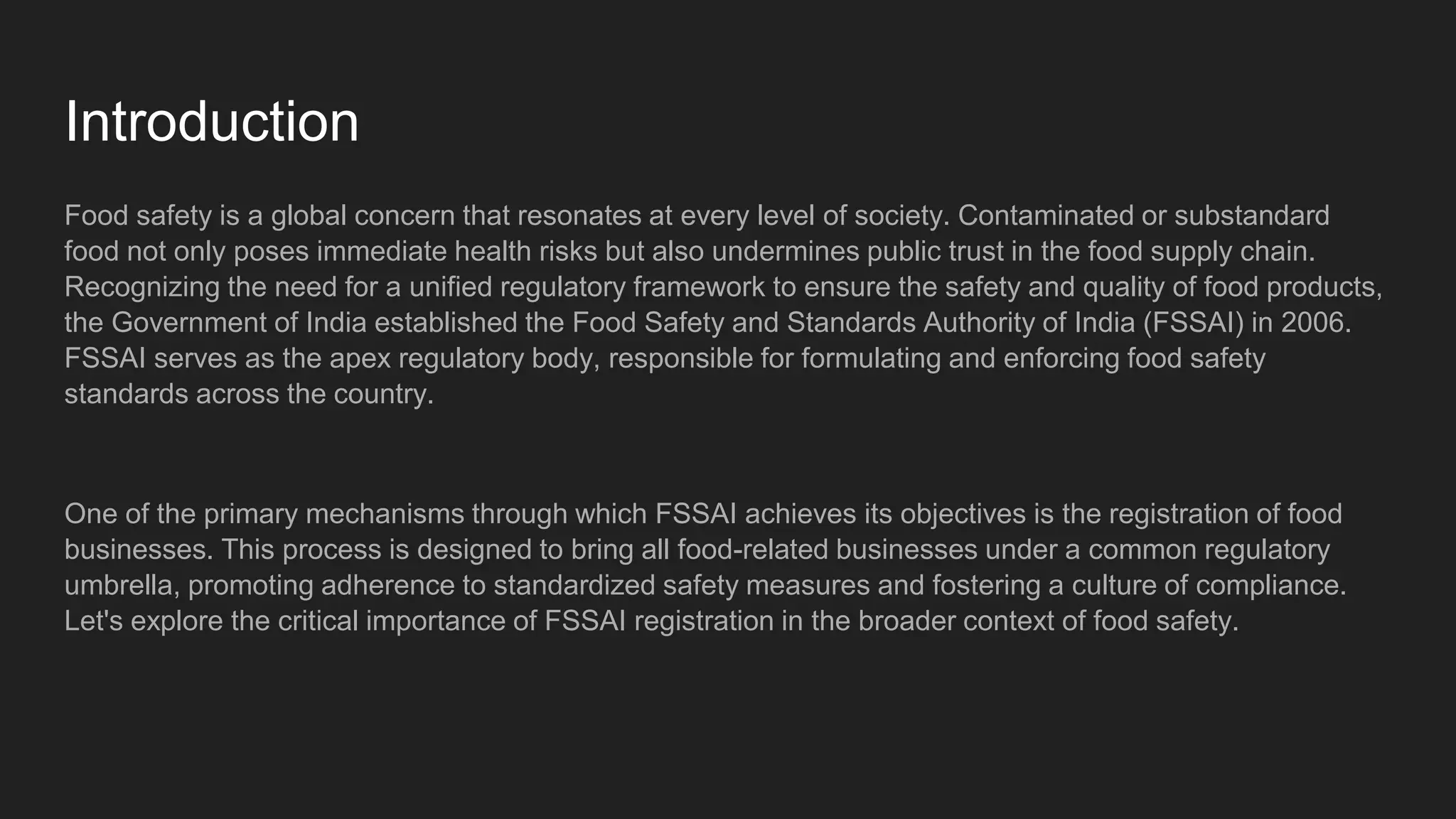 Introduction

Food safety is a global concern that resonates at every level of society. Contaminated or substandard food not only poses immediate health risks but also undermines public trust in the food supply chain. Recognizing the need for a unified regulatory framework to ensure the safety and quality of food products, the Government of India established the Food Safety and Standards Authority of India (FSSAI) in 2006. FSSAI serves as the apex regulatory body, responsible for formulating and enforcing food safety standards across the country.

One of the primary mechanisms through which FSSAI achieves its objectives is the registration of food businesses. This process is designed to bring all food-related businesses under a common regulatory umbrella, promoting adherence to standardized safety measures and fostering a culture of compliance. Let's explore the critical importance of FSSAI registration in the broader context of food safety.